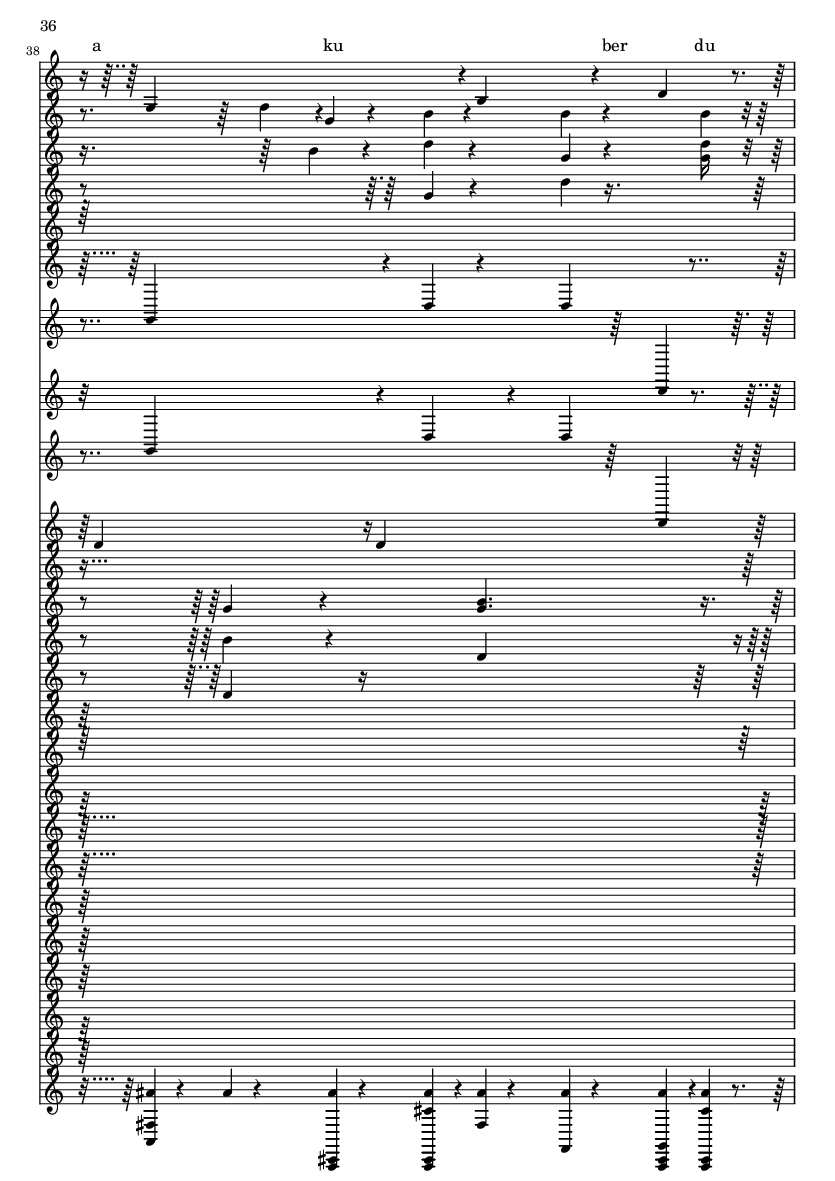 36

38

a ku ber du